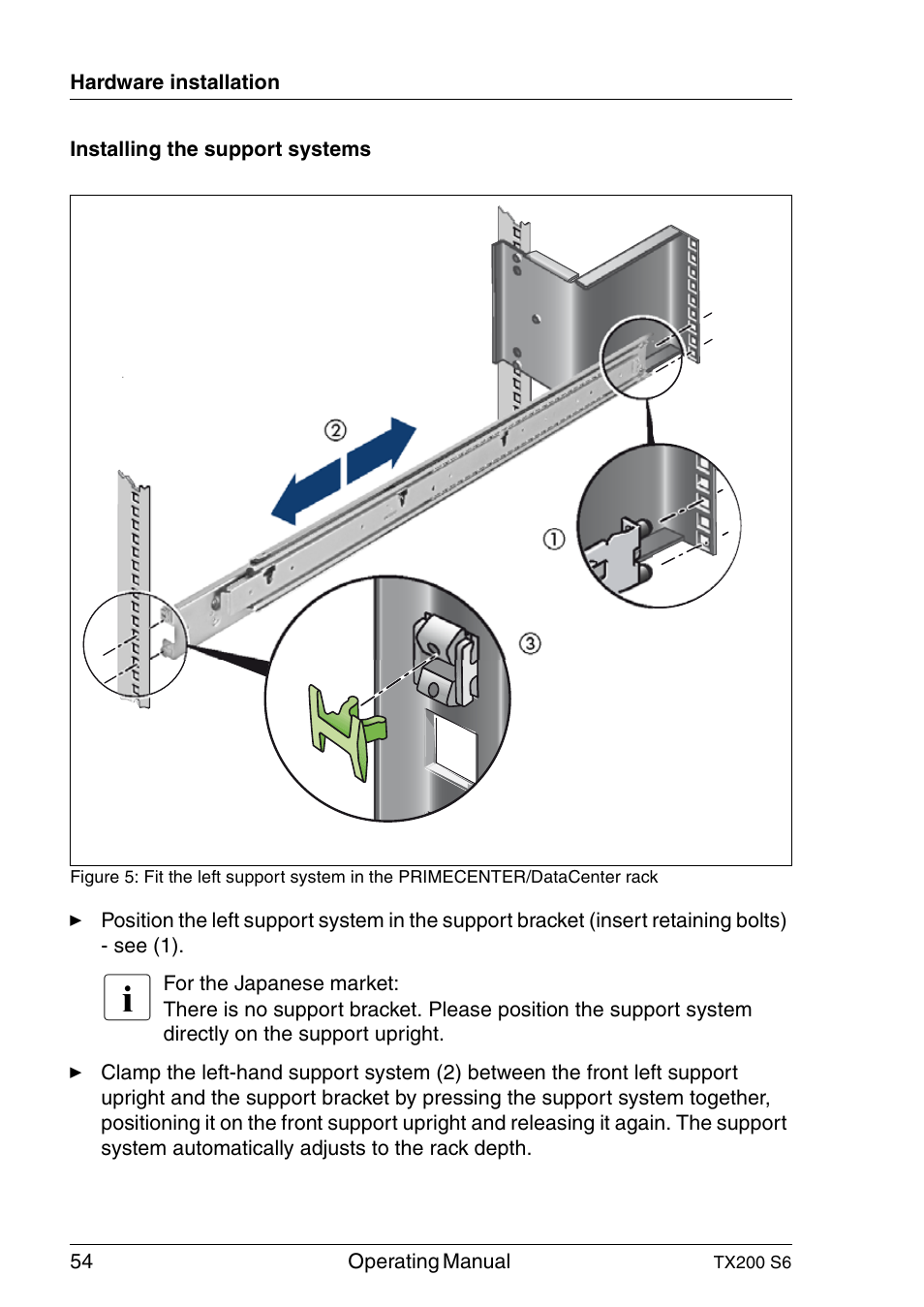 Hardware installation

Installing the support systems

②

①

③

Figure 5: Fit the left support system in the PRIMECENTER/DataCenter rack

► Position the left support system in the support bracket (insert retaining bolts) - see (1).

i For the Japanese market:
There is no support bracket. Please position the support system directly on the support upright.

► Clamp the left-hand support system (2) between the front left support upright and the support bracket by pressing the support system together, positioning it on the front support upright and releasing it again. The support system automatically adjusts to the rack depth.

54 Operating Manual TX200 S6